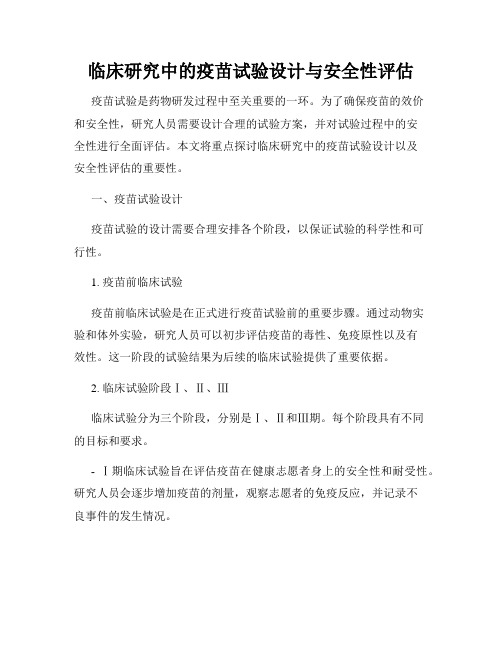 临床研究中的疫苗试验设计与安全性评估

疫苗试验是药物研发过程中至关重要的一环。为了确保疫苗的效价和安全性，研究人员需要设计合理的试验方案，并对试验过程中的安全性进行全面评估。本文将重点探讨临床研究中的疫苗试验设计以及安全性评估的重要性。

一、疫苗试验设计

疫苗试验的设计需要合理安排各个阶段，以保证试验的科学性和可行性。

1. 疫苗前临床试验

疫苗前临床试验是在正式进行疫苗试验前的重要步骤。通过动物实验和体外实验，研究人员可以初步评估疫苗的毒性、免疫原性以及有效性。这一阶段的试验结果为后续的临床试验提供了重要依据。

2. 临床试验阶段Ⅰ、Ⅱ、Ⅲ

临床试验分为三个阶段，分别是Ⅰ、Ⅱ和Ⅲ期。每个阶段具有不同的目标和要求。

- Ⅰ期临床试验旨在评估疫苗在健康志愿者身上的安全性和耐受性。研究人员会逐步增加疫苗的剂量，观察志愿者的免疫反应，并记录不良事件的发生情况。